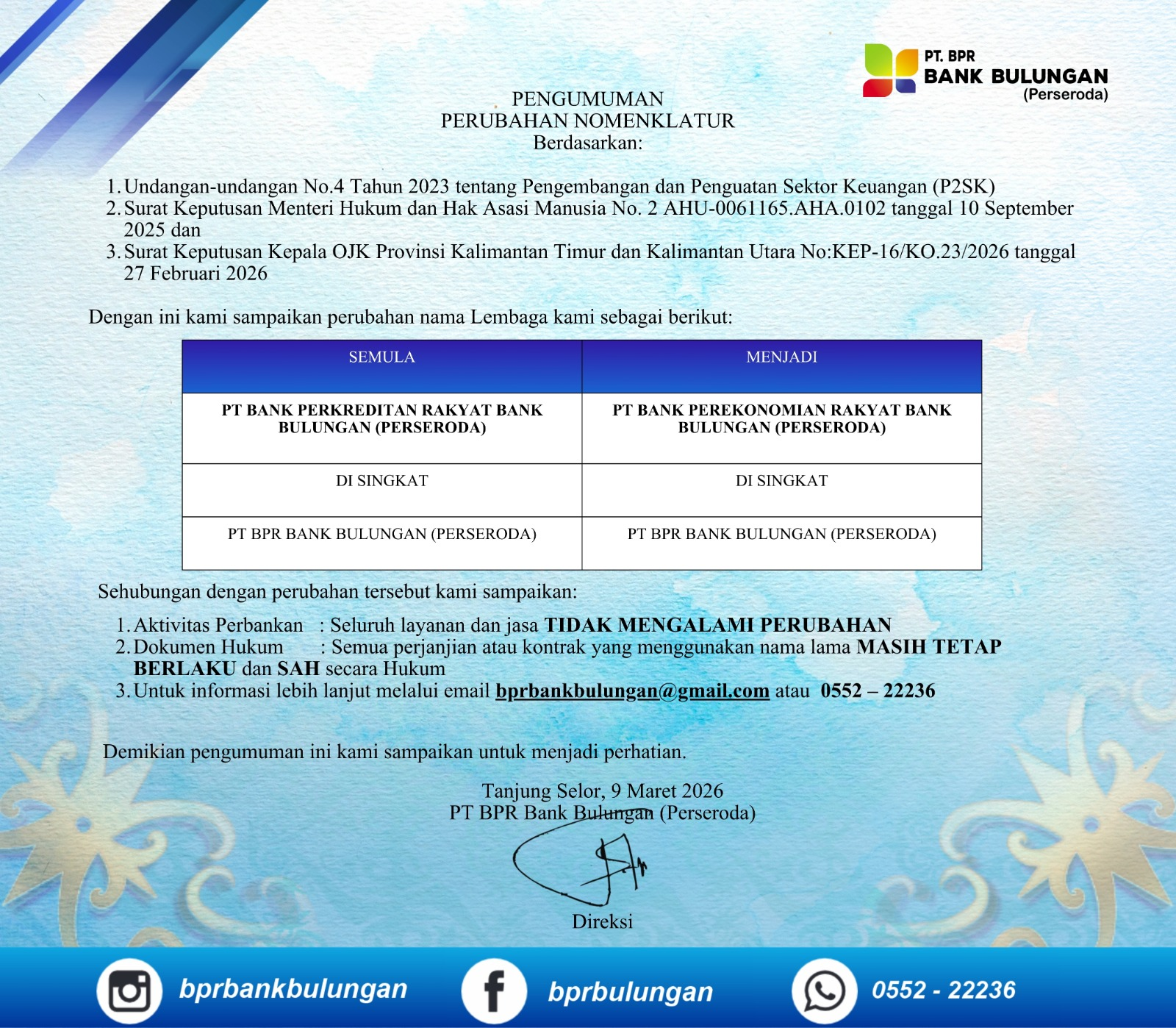 PT. BPR
BANK BULUNGAN
(Perseroda)

PENGUMUMAN
PERUBAHAN NOMENKLATUR
Berdasarkan:

1. Undangan-undangan No.4 Tahun 2023 tentang Pengembangan dan Penguatan Sektor Keuangan (P2SK)
2. Surat Keputusan Menteri Hukum dan Hak Asasi Manusia No. 2 AHU-0061165.AHA.0102 tanggal 10 September 2025 dan
3. Surat Keputusan Kepala OJK Provinsi Kalimantan Timur dan Kalimantan Utara No:KEP-16/KO.23/2026 tanggal 27 Februari 2026

Dengan ini kami sampaikan perubahan nama Lembaga kami sebagai berikut:

| SEMULA | MENJADI |
|---|---|
| PT BANK PERKREDITAN RAKYAT BANK BULUNGAN (PERSERODA) | PT BANK PEREKONOMIAN RAKYAT BANK BULUNGAN (PERSERODA) |
| DI SINGKAT | DI SINGKAT |
| PT BPR BANK BULUNGAN (PERSERODA) | PT BPR BANK BULUNGAN (PERSERODA) |

Sehubungan dengan perubahan tersebut kami sampaikan:

1. Aktivitas Perbankan : Seluruh layanan dan jasa TIDAK MENGALAMI PERUBAHAN
2. Dokumen Hukum : Semua perjanjian atau kontrak yang menggunakan nama lama MASIH TETAP BERLAKU dan SAH secara Hukum
3. Untuk informasi lebih lanjut melalui email bprbankbulungan@gmail.com atau 0552 – 22236

Demikian pengumuman ini kami sampaikan untuk menjadi perhatian.

Tanjung Selor, 9 Maret 2026
PT BPR Bank Bulungan (Perseroda)

Direksi

bprbankbulungan
bprbulungan
0552 - 22236